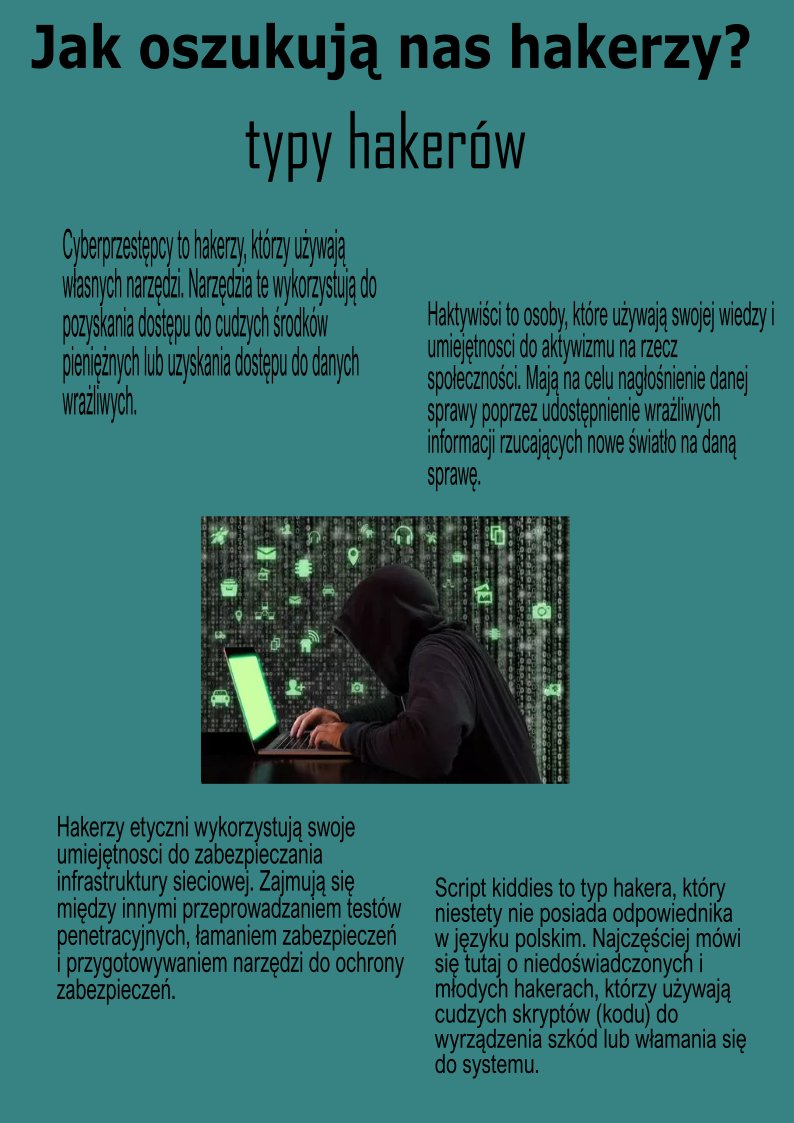 Jak oszukują nas hakerzy?

typy hakerów

Cyberprzestępcy to hakerzy, którzy używają własnych narzędzi. Narzędzia te wykorzystują do pozyskania dostępu do cudzych środków pieniężnych lub uzyskania dostępu do danych wrażliwych.

Haktywiści to osoby, które używają swojej wiedzy i umiejętnosci do aktywizmu na rzecz społeczności. Mają na celu nagłośnienie danej sprawy poprzez udostępnienie wrażliwych informacji rzucających nowe światło na daną sprawę.

Hakerzy etyczni wykorzystują swoje umiejętnosci do zabezpieczania infrastruktury sieciowej. Zajmują się między innymi przeprowadzaniem testów penetracyjnych, łamaniem zabezpieczeń i przygotowywaniem narzędzi do ochrony zabezpieczeń.

Script kiddies to typ hakera, który niestety nie posiada odpowiednika w języku polskim. Najczęściej mówi się tutaj o niedoświadczonych i młodych hakerach, którzy używają cudzych skryptów (kodu) do wyrządzenia szkód lub włamania się do systemu.